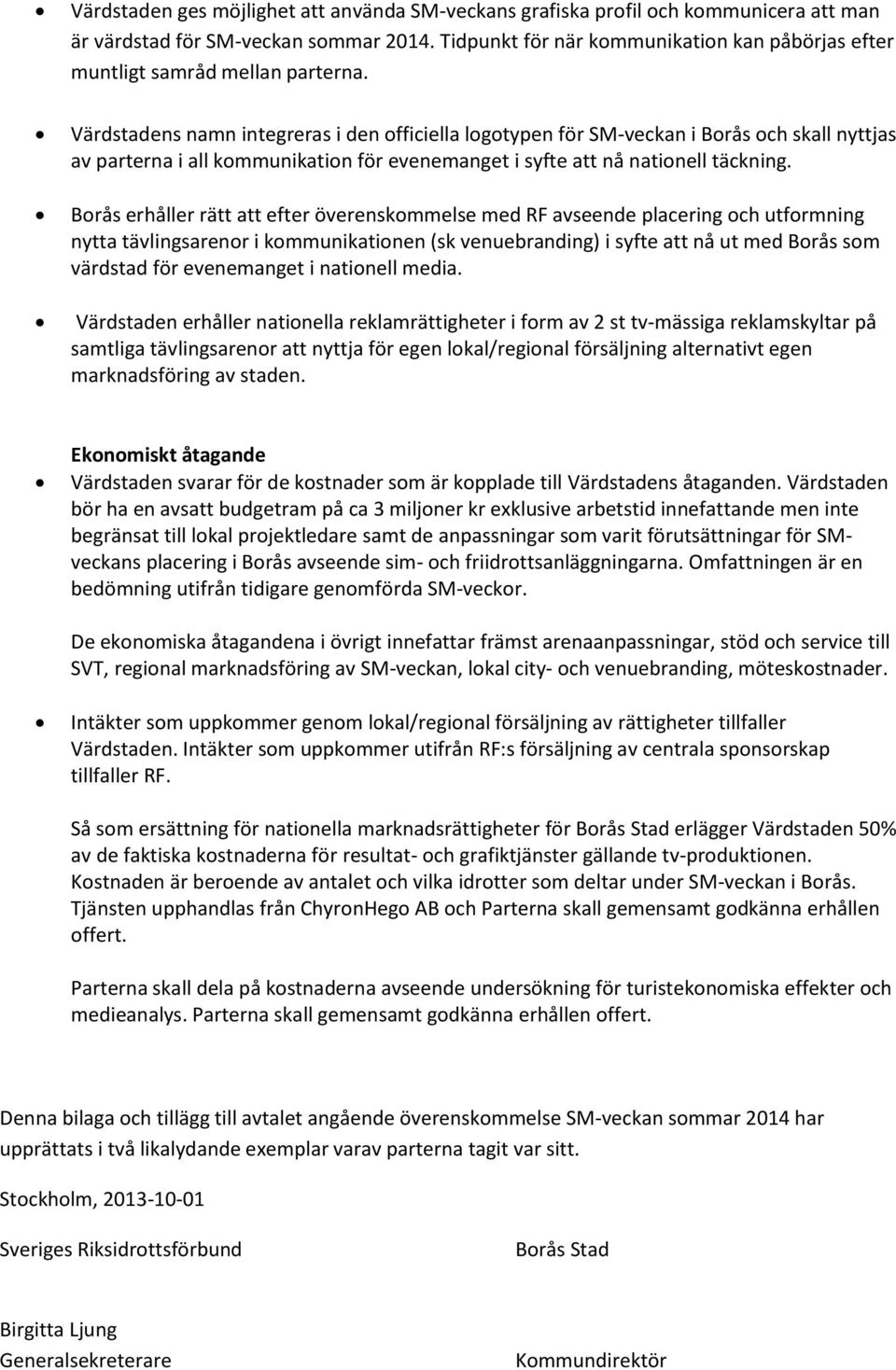 • Värdstaden ges möjlighet att använda SM-veckans grafiska profil och kommunicera att man är värdstad för SM-veckan sommar 2014. Tidpunkt för när kommunikation kan påbörjas efter muntligt samråd mellan parterna.

• Värdstadens namn integreras i den officiella logotypen för SM-veckan i Borås och skall nyttjas av parterna i all kommunikation för evenemanget i syfte att nå nationell täckning.

• Borås erhåller rätt att efter överenskommelse med RF avseende placering och utformning nytta tävlingsarenor i kommunikationen (sk venuebranding) i syfte att nå ut med Borås som värdstad för evenemanget i nationell media.

• Värdstaden erhåller nationella reklamrättigheter i form av 2 st tv-mässiga reklamskyltar på samtliga tävlingsarenor att nyttja för egen lokal/regional försäljning alternativt egen marknadsföring av staden.

Ekonomiskt åtagande

• Värdstaden svarar för de kostnader som är kopplade till Värdstadens åtaganden. Värdstaden bör ha en avsatt budgetram på ca 3 miljoner kr exklusive arbetstid innefattande men inte begränsat till lokal projektledare samt de anpassningar som varit förutsättningar för SM-veckans placering i Borås avseende sim- och friidrottsanläggningarna. Omfattningen är en bedömning utifrån tidigare genomförda SM-veckor.

De ekonomiska åtagandena i övrigt innefattar främst arenaanpassningar, stöd och service till SVT, regional marknadsföring av SM-veckan, lokal city- och venuebranding, möteskostnader.

• Intäkter som uppkommer genom lokal/regional försäljning av rättigheter tillfaller Värdstaden. Intäkter som uppkommer utifrån RF:s försäljning av centrala sponsorskap tillfaller RF.

Så som ersättning för nationella marknadsrättigheter för Borås Stad erlägger Värdstaden 50% av de faktiska kostnaderna för resultat- och grafiktjänster gällande tv-produktionen. Kostnaden är beroende av antalet och vilka idrotter som deltar under SM-veckan i Borås. Tjänsten upphandlas från ChyronHego AB och Parterna skall gemensamt godkänna erhållen offert.

Parterna skall dela på kostnaderna avseende undersökning för turistekonomiska effekter och medieanalys. Parterna skall gemensamt godkänna erhållen offert.

Denna bilaga och tillägg till avtalet angående överenskommelse SM-veckan sommar 2014 har upprättats i två likalydande exemplar varav parterna tagit var sitt.

Stockholm, 2013-10-01

Sveriges Riksidrottsförbund

Borås Stad

Birgitta Ljung
Generalsekreterare

Kommundirektör